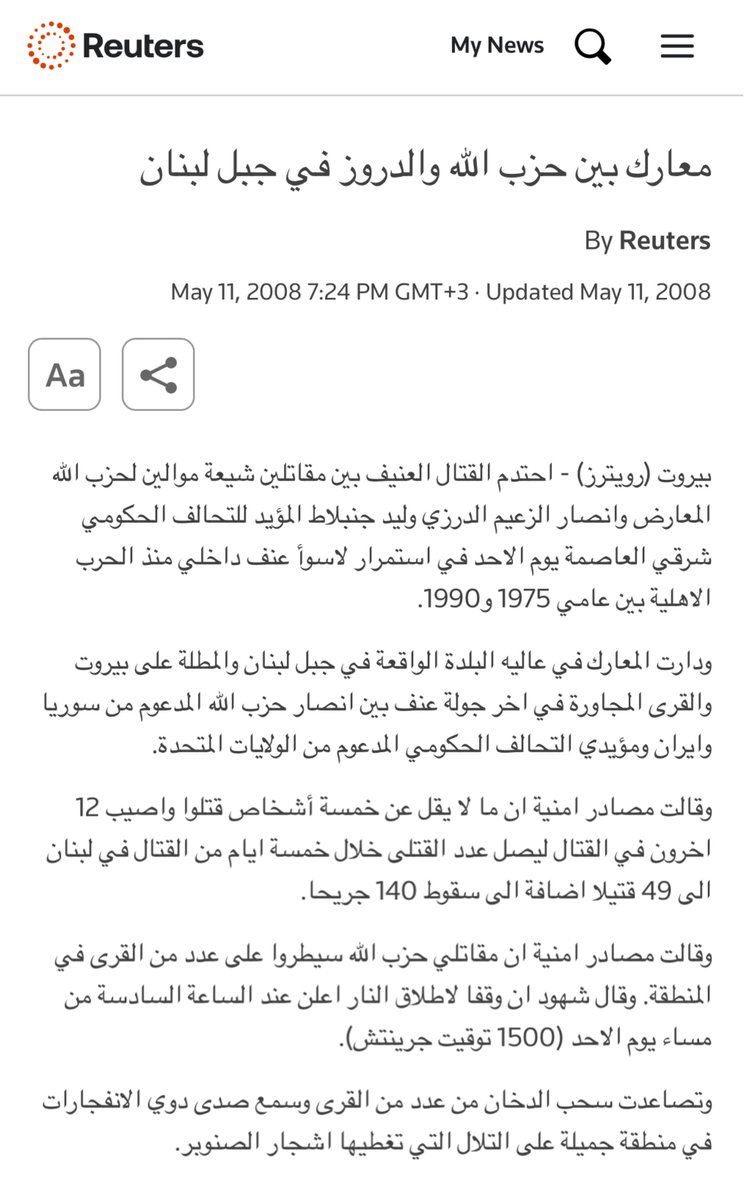 Reuters

My News

معارك بين حزب الله والدروز في جبل لبنان

By Reuters

May 11, 2008 7:24 PM GMT+3 · Updated May 11, 2008

Aa

بيروت (رويترز) - احتدم القتال العنيف بين مقاتلين شيعة موالين لحزب الله المعارض وانصار الزعيم الدرزي وليد جنبلاط المؤيد للتحالف الحكومي شرقي العاصمة يوم الاحد في استمرار لاسوأ عنف داخلي منذ الحرب الاهلية بين عامي 1975 و1990.

ودارت المعارك في عاليه البلدة الواقعة في جبل لبنان والمطلة على بيروت والقرى المجاورة في اخر جولة عنف بين انصار حزب الله المدعوم من سوريا وايران ومؤيدي التحالف الحكومي المدعوم من الولايات المتحدة.

وقالت مصادر امنية ان ما لا يقل عن خمسة أشخاص قتلوا واصيب 12 اخرون في القتال ليصل عدد القتلى خلال خمسة ايام من القتال في لبنان الى 49 قتيلا اضافة الى سقوط 140 جريحا.

وقالت مصادر امنية ان مقاتلي حزب الله سيطروا على عدد من القرى في المنطقة. وقال شهود ان وقفا لاطلاق النار اعلن عند الساعة السادسة من مساء يوم الاحد (1500 توقيت جرينتش).

وتصاعدت سحب الدخان من عدد من القرى وسمع صدى دوي الانفجارات في منطقة جميلة على التلال التي تغطيها اشجار الصنوبر.